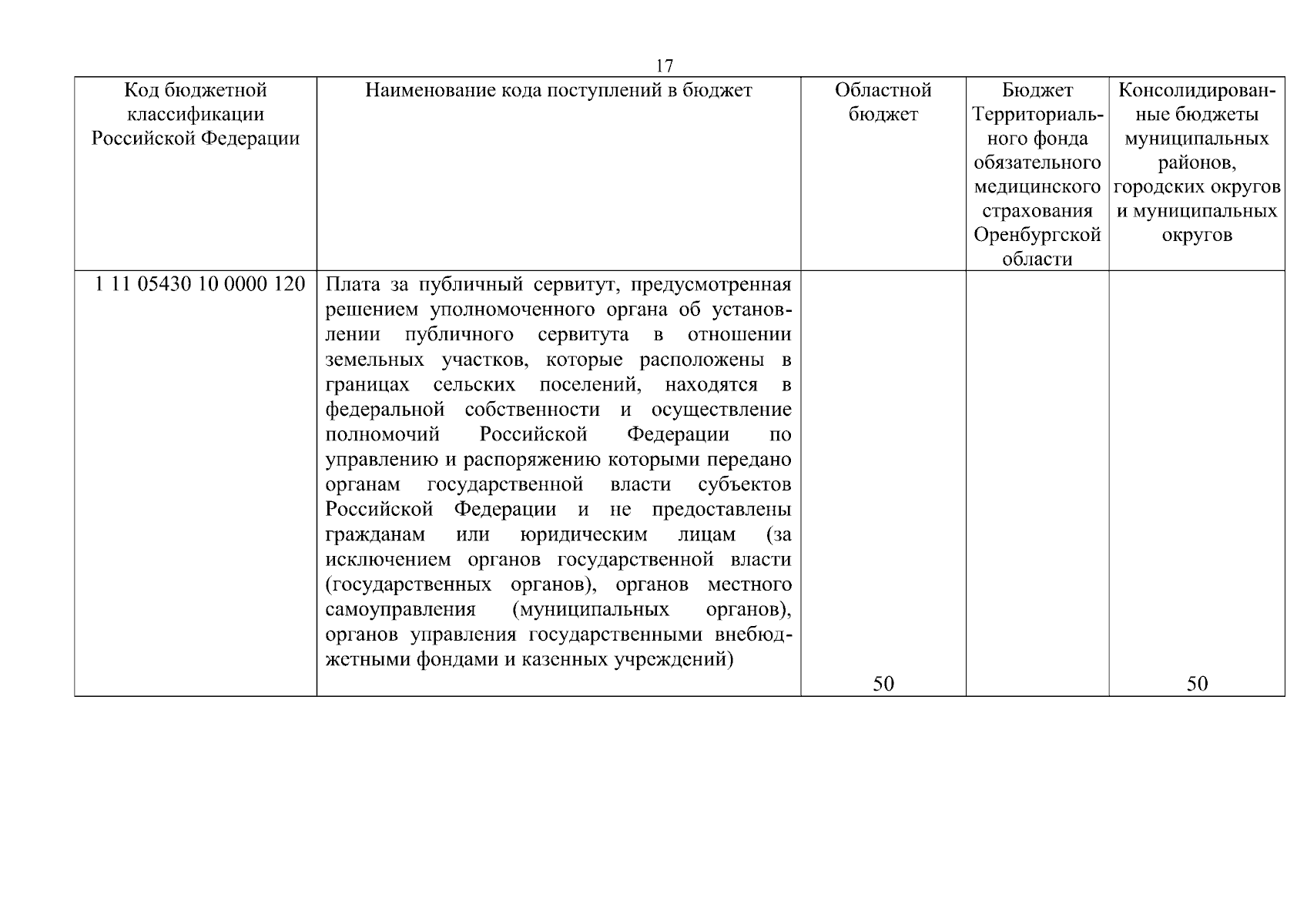 17

| Код бюджетной классификации Российской Федерации | Наименование кода поступлений в бюджет | Областной бюджет | Бюджет Территориального фонда обязательного медицинского страхования Оренбургской области | Консолидированные бюджеты муниципальных районов, городских округов и муниципальных округов |
|---|---|---|---|---|
| 1 11 05430 10 0000 120 | Плата за публичный сервитут, предусмотренная решением уполномоченного органа об установлении публичного сервитута в отношении земельных участков, которые расположены в границах сельских поселений, находятся в федеральной собственности и осуществление полномочий Российской Федерации по управлению и распоряжению которыми передано органам государственной власти субъектов Российской Федерации и не предоставлены гражданам или юридическим лицам (за исключением органов государственной власти (государственных органов), органов местного самоуправления (муниципальных органов), органов управления государственными внебюджетными фондами и казенных учреждений) | 50 | | 50 |